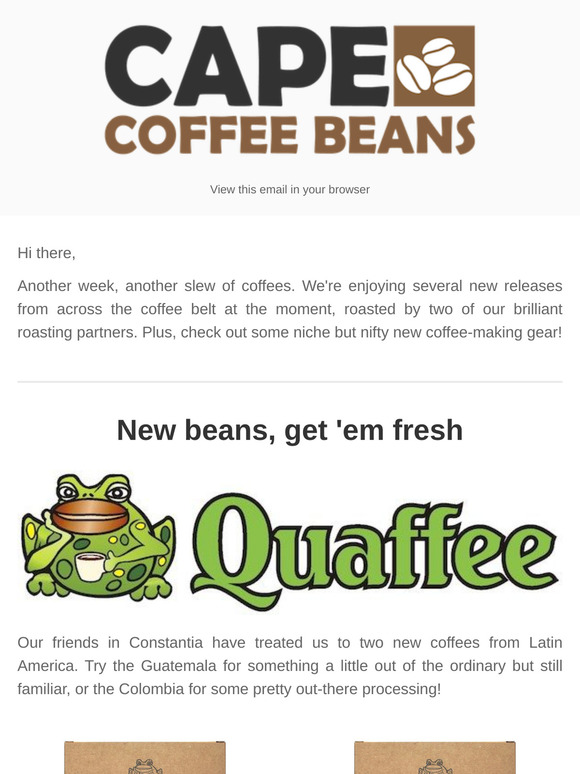 CAPE
COFFEE BEANS

View this email in your browser

Hi there,

Another week, another slew of coffees. We're enjoying several new releases from across the coffee belt at the moment, roasted by two of our brilliant roasting partners. Plus, check out some niche but nifty new coffee-making gear!

New beans, get 'em fresh

Quaffee

Our friends in Constantia have treated us to two new coffees from Latin America. Try the Guatemala for something a little out of the ordinary but still familiar, or the Colombia for some pretty out-there processing!